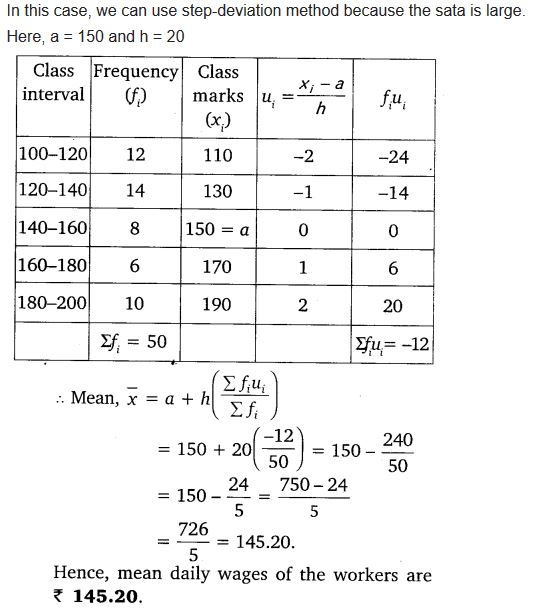 In this case, we can use step-deviation method because the sata is large.
Here, a = 150 and h = 20

| Class interval | Frequency $(f_i)$ | Class marks $(x_i)$ | $u_i = \frac{x_i - a}{h}$ | $f_i u_i$ |
|---|---|---|---|---|
| 100–120 | 12 | 110 | –2 | –24 |
| 120–140 | 14 | 130 | –1 | –14 |
| 140–160 | 8 | 150 = $a$ | 0 | 0 |
| 160–180 | 6 | 170 | 1 | 6 |
| 180–200 | 10 | 190 | 2 | 20 |
| | $\Sigma f_i = 50$ | | | $\Sigma f_i u_i = -12$ |

$\therefore$ Mean, $\bar{x} = a + h\left(\frac{\Sigma f_i u_i}{\Sigma f_i}\right)$

$= 150 + 20\left(\frac{-12}{50}\right) = 150 - \frac{240}{50}$

$= 150 - \frac{24}{5} = \frac{750 - 24}{5}$

$= \frac{726}{5} = 145.20.$

Hence, mean daily wages of the workers are ₹ 145.20.